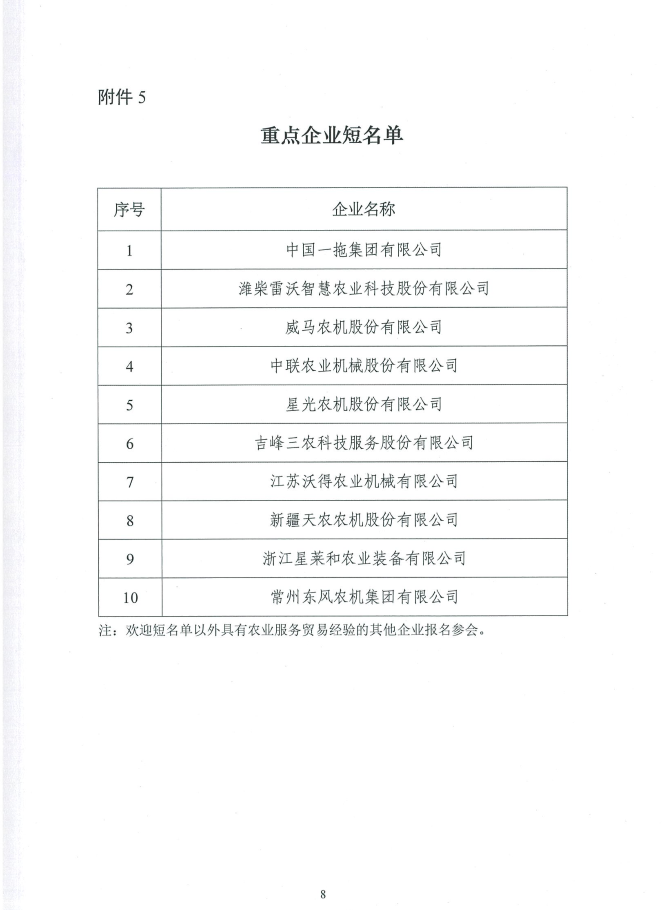 附件 5

重点企业短名单

| 序号 | 企业名称 |
|---|---|
| 1 | 中国一拖集团有限公司 |
| 2 | 潍柴雷沃智慧农业科技股份有限公司 |
| 3 | 威马农机股份有限公司 |
| 4 | 中联农业机械股份有限公司 |
| 5 | 星光农机股份有限公司 |
| 6 | 吉峰三农科技服务股份有限公司 |
| 7 | 江苏沃得农业机械有限公司 |
| 8 | 新疆天农农机股份有限公司 |
| 9 | 浙江星莱和农业装备有限公司 |
| 10 | 常州东风农机集团有限公司 |

注：欢迎短名单以外具有农业服务贸易经验的其他企业报名参会。

8